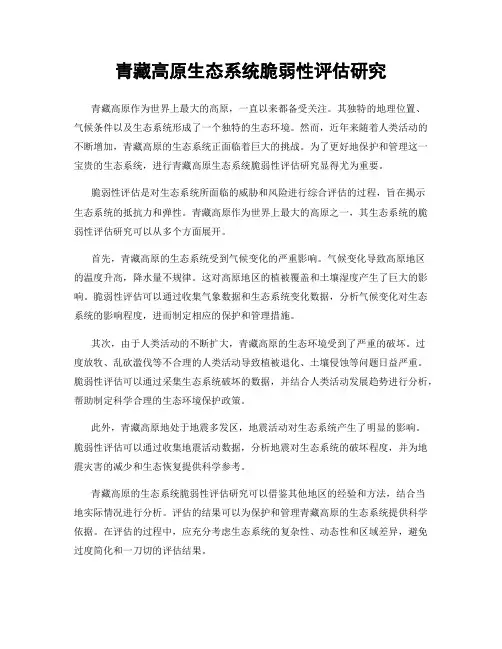 青藏高原生态系统脆弱性评估研究

青藏高原作为世界上最大的高原，一直以来都备受关注。其独特的地理位置、气候条件以及生态系统形成了一个独特的生态环境。然而，近年来随着人类活动的不断增加，青藏高原的生态系统正面临着巨大的挑战。为了更好地保护和管理这一宝贵的生态系统，进行青藏高原生态系统脆弱性评估研究显得尤为重要。

脆弱性评估是对生态系统所面临的威胁和风险进行综合评估的过程，旨在揭示生态系统的抵抗力和弹性。青藏高原作为世界上最大的高原之一，其生态系统的脆弱性评估研究可以从多个方面展开。

首先，青藏高原的生态系统受到气候变化的严重影响。气候变化导致高原地区的温度升高，降水量不规律。这对高原地区的植被覆盖和土壤湿度产生了巨大的影响。脆弱性评估可以通过收集气象数据和生态系统变化数据，分析气候变化对生态系统的影响程度，进而制定相应的保护和管理措施。

其次，由于人类活动的不断扩大，青藏高原的生态环境受到了严重的破坏。过度放牧、乱砍滥伐等不合理的人类活动导致植被退化、土壤侵蚀等问题日益严重。脆弱性评估可以通过采集生态系统破坏的数据，并结合人类活动发展趋势进行分析，帮助制定科学合理的生态环境保护政策。

此外，青藏高原地处于地震多发区，地震活动对生态系统产生了明显的影响。脆弱性评估可以通过收集地震活动数据，分析地震对生态系统的破坏程度，并为地震灾害的减少和生态恢复提供科学参考。

青藏高原的生态系统脆弱性评估研究可以借鉴其他地区的经验和方法，结合当地实际情况进行分析。评估的结果可以为保护和管理青藏高原的生态系统提供科学依据。在评估的过程中，应充分考虑生态系统的复杂性、动态性和区域差异，避免过度简化和一刀切的评估结果。